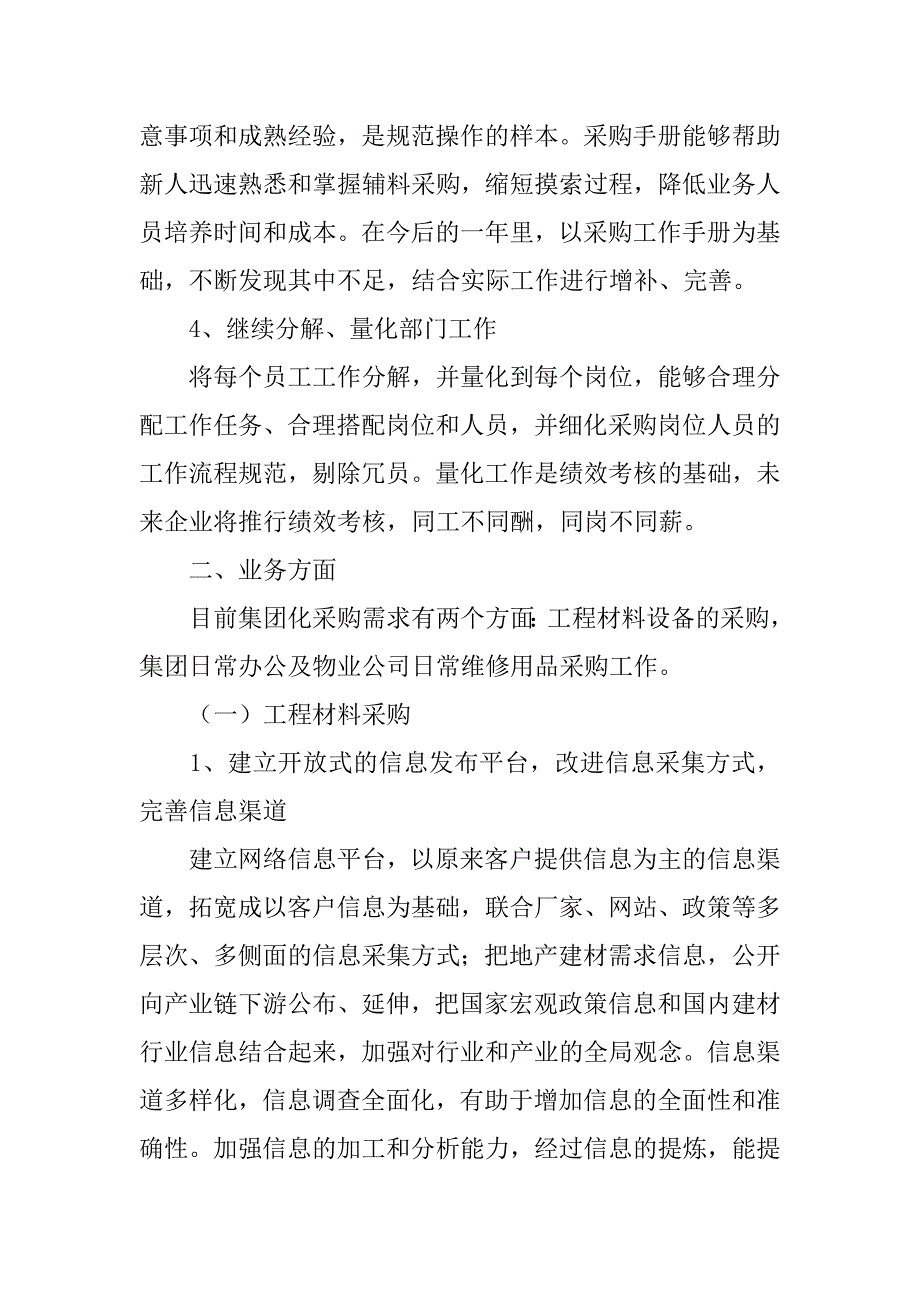 意事项和成熟经验，是规范操作的样本。采购手册能够帮助新人迅速熟悉和掌握辅料采购，缩短摸索过程，降低业务人员培养时间和成本。在今后的一年里，以采购工作手册为基础，不断发现其中不足，结合实际工作进行增补、完善。

4、继续分解、量化部门工作

将每个员工工作分解，并量化到每个岗位，能够合理分配工作任务、合理搭配岗位和人员，并细化采购岗位人员的工作流程规范，剔除冗员。量化工作是绩效考核的基础，未来企业将推行绩效考核，同工不同酬，同岗不同薪。

二、业务方面

目前集团化采购需求有两个方面：工程材料设备的采购，集团日常办公及物业公司日常维修用品采购工作。

（一）工程材料采购

1、建立开放式的信息发布平台，改进信息采集方式，完善信息渠道

建立网络信息平台，以原来客户提供信息为主的信息渠道，拓宽成以客户信息为基础，联合厂家、网站、政策等多层次、多侧面的信息采集方式；把地产建材需求信息，公开向产业链下游公布、延伸，把国家宏观政策信息和国内建材行业信息结合起来，加强对行业和产业的全局观念。信息渠道多样化，信息调查全面化，有助于增加信息的全面性和准确性。加强信息的加工和分析能力，经过信息的提炼，能提